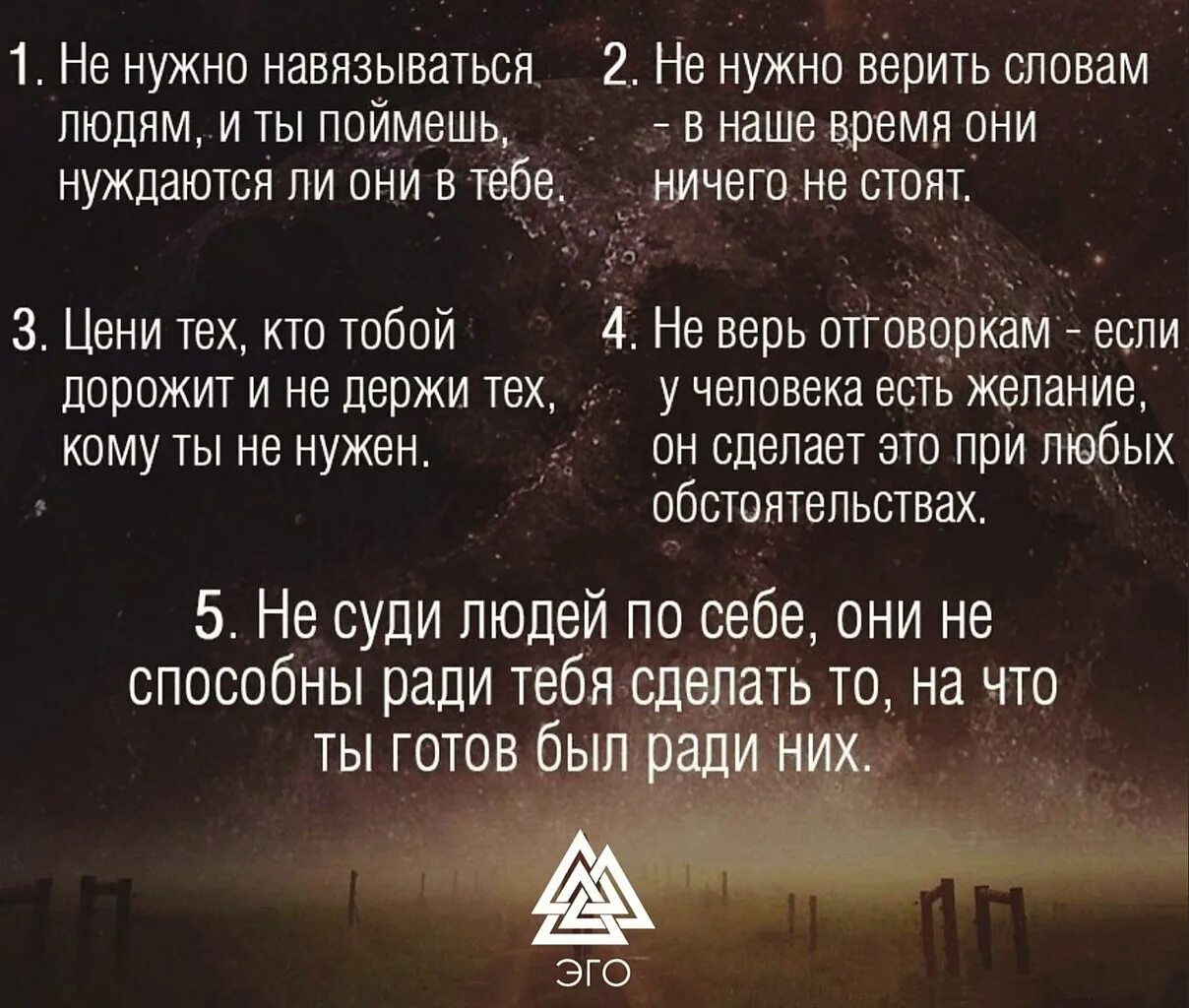 1. Не нужно навязываться людям, и ты поймешь, нуждаются ли они в тебе.

2. Не нужно верить словам - в наше время они ничего не стоят.

3. Цени тех, кто тобой дорожит и не держи тех, кому ты не нужен.

4. Не верь отговоркам - если у человека есть желание, он сделает это при любых обстоятельствах.

5. Не суди людей по себе, они не способны ради тебя сделать то, на что ты готов был ради них.

ЭГО